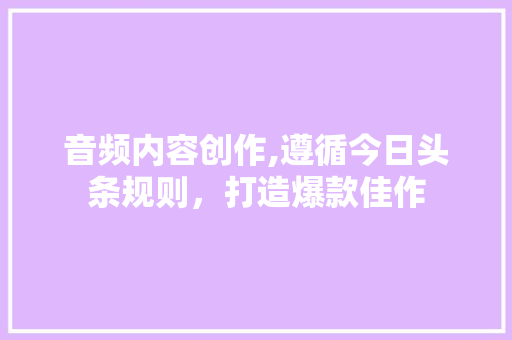 音频内容创作,遵循今日头条规则，打造爆款佳作